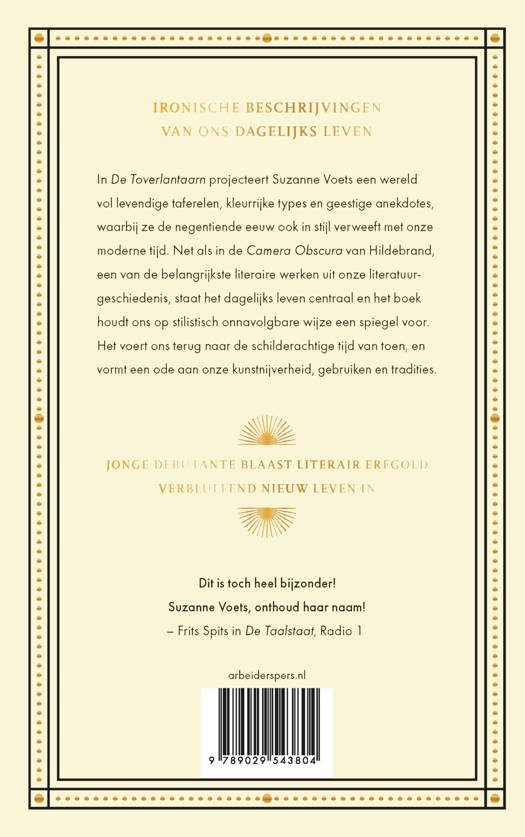 IRONISCHE BESCHRIJVINGEN VAN ONS DAGELIJKS LEVEN

In De Toverlantaarn projecteert Suzanne Voets een wereld vol levendige taferelen, kleurrijke types en geestige anekdotes, waarbij ze de negentiende eeuw ook in stijl verweeft met onze moderne tijd. Net als in de Camera Obscura van Hildebrand, een van de belangrijkste literaire werken uit onze literatuurgeschiedenis, staat het dagelijks leven centraal en het boek houdt ons op stilistisch onnavolgbare wijze een spiegel voor. Het voert ons terug naar de schilderachtige tijd van toen, en vormt een ode aan onze kunstnijverheid, gebruiken en tradities.

JONGE DEBUTANTE BLAAST LITERAIR ERFGOED VERBLUFFEND NIEUW LEVEN IN

Dit is toch heel bijzonder!
Suzanne Voets, onthoud haar naam!
– Frits Spits in De Taalstaat, Radio 1

arbeiderspers.nl

9 789029 543804